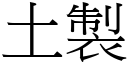 土製